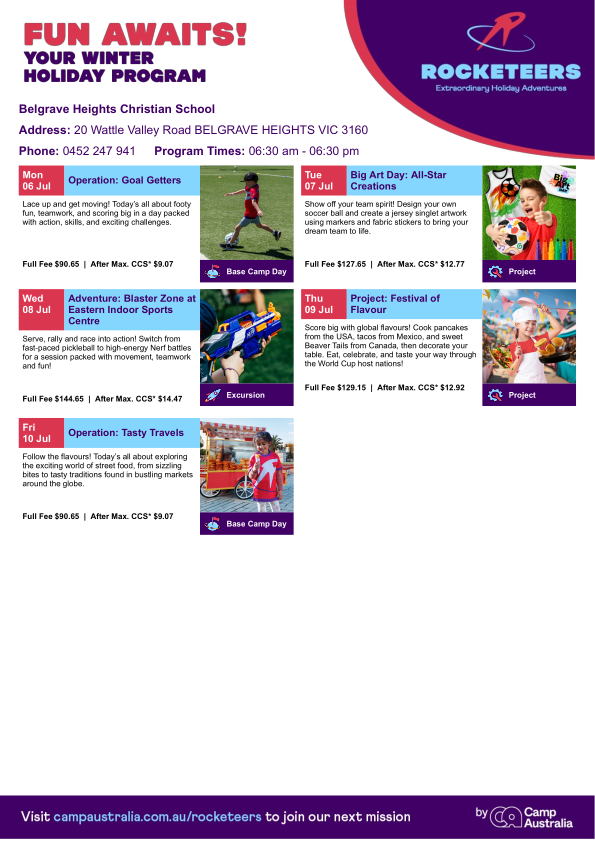 FUN AWAITS!
YOUR WINTER HOLIDAY PROGRAM

ROCKETEERS
Extraordinary Holiday Adventures

Belgrave Heights Christian School
Address: 20 Wattle Valley Road BELGRAVE HEIGHTS VIC 3160
Phone: 0452 247 941 Program Times: 06:30 am - 06:30 pm

Mon 06 Jul
Operation: Goal Getters
Lace up and get moving! Today's all about footy fun, teamwork, and scoring big in a day packed with action, skills, and exciting challenges.
Full Fee $90.65 | After Max. CCS* $9.07
Base Camp Day

Tue 07 Jul
Big Art Day: All-Star Creations
Show off your team spirit! Design your own soccer ball and create a jersey singlet artwork using markers and fabric stickers to bring your dream team to life.
Full Fee $127.65 | After Max. CCS* $12.77
Project

Wed 08 Jul
Adventure: Blaster Zone at Eastern Indoor Sports Centre
Serve, rally and race into action! Switch from fast-paced pickleball to high-energy Nerf battles for a session packed with movement, teamwork and fun!
Full Fee $144.65 | After Max. CCS* $14.47
Excursion

Thu 09 Jul
Project: Festival of Flavour
Score big with global flavours! Cook pancakes from the USA, tacos from Mexico, and sweet Beaver Tails from Canada, then decorate your table. Eat, celebrate, and taste your way through the World Cup host nations!
Full Fee $129.15 | After Max. CCS* $12.92
Project

Fri 10 Jul
Operation: Tasty Travels
Follow the flavours! Today's all about exploring the exciting world of street food, from sizzling bites to tasty traditions found in bustling markets around the globe.
Full Fee $90.65 | After Max. CCS* $9.07
Base Camp Day

Visit campaustralia.com.au/rocketeers to join our next mission
by Camp Australia